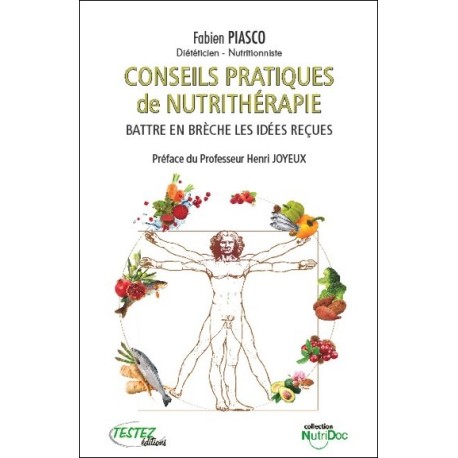 Fabien PIASCO
Diététicien - Nutritionniste

CONSEILS PRATIQUES de NUTRITHÉRAPIE

BATTRE EN BRÈCHE LES IDÉES REÇUES

Préface du Professeur Henri JOYEUX

TESTEZ éditions

collection NutriDoc